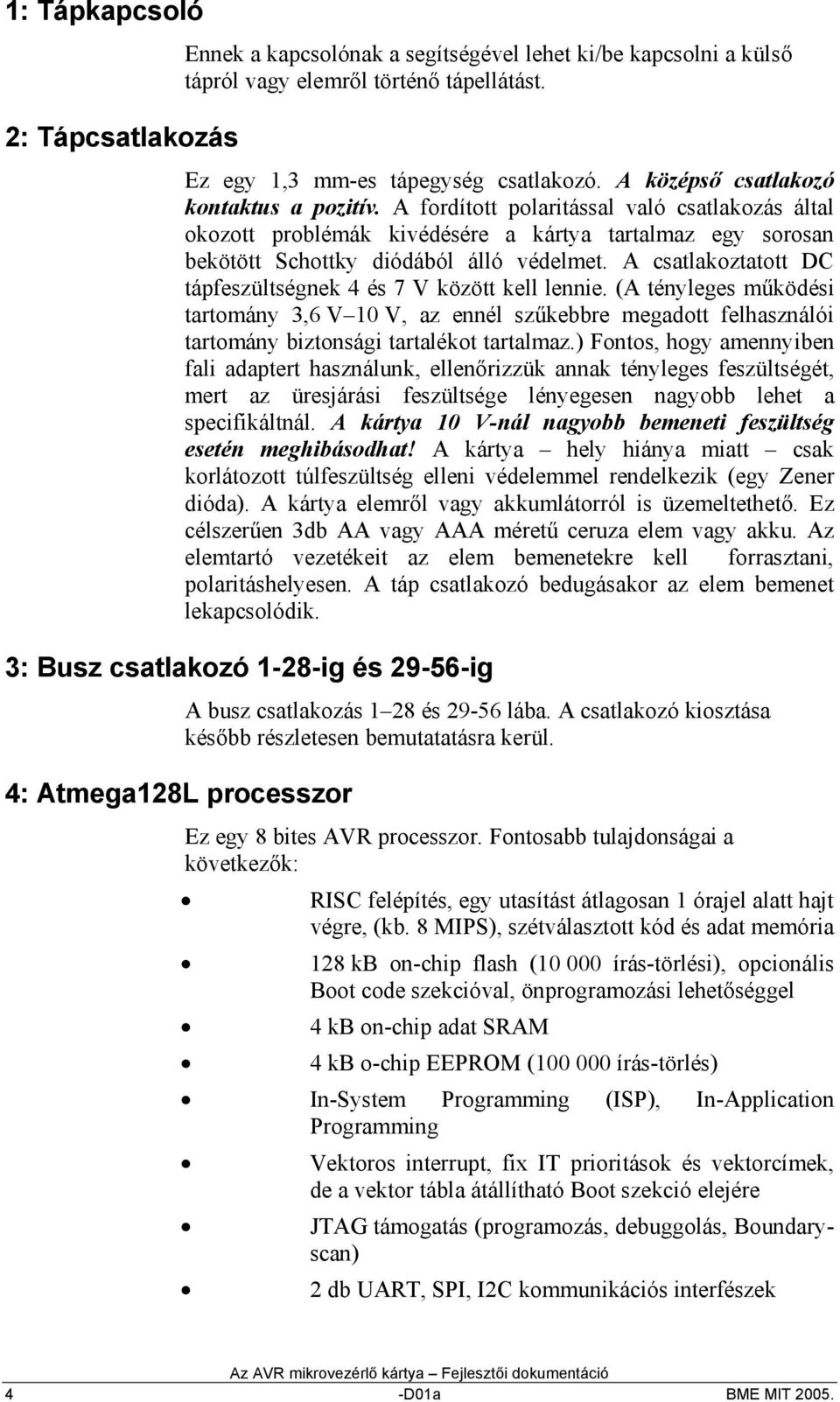 1: Tápkapcsoló

Ennek a kapcsolónak a segítségével lehet ki/be kapcsolni a külső tápról vagy elemről történő tápellátást.

2: Tápcsatlakozás

Ez egy 1,3 mm-es tápegység csatlakozó. A középső csatlakozó kontaktus a pozitív. A fordított polaritással való csatlakozás által okozott problémák kivédésére a kártya tartalmaz egy sorosan bekötött Schottky diódából álló védelmet. A csatlakoztatott DC tápfeszültségnek 4 és 7 V között kell lennie. (A tényleges működési tartomány 3,6 V–10 V, az ennél szűkebbre megadott felhasználói tartomány biztonsági tartalékot tartalmaz.) Fontos, hogy amennyiben fali adaptert használunk, ellenőrizzük annak tényleges feszültségét, mert az üresjárási feszültsége lényegesen nagyobb lehet a specifikáltnál. A kártya 10 V-nál nagyobb bemeneti feszültség esetén meghibásodhat! A kártya – hely hiánya miatt – csak korlátozott túlfeszültség elleni védelemmel rendelkezik (egy Zener dióda). A kártya elemről vagy akkumlátorról is üzemeltethető. Ez célszerűen 3db AA vagy AAA méretű ceruza elem vagy akku. Az elemtartó vezetékeit az elem bemenetekre kell forrasztani, polaritáshelyesen. A táp csatlakozó bedugásakor az elem bemenet lekapcsolódik.

3: Busz csatlakozó 1-28-ig és 29-56-ig

A busz csatlakozás 1–28 és 29-56 lába. A csatlakozó kiosztása később részletesen bemutatatásra kerül.

4: Atmega128L processzor

Ez egy 8 bites AVR processzor. Fontosabb tulajdonságai a következők:

• RISC felépítés, egy utasítást átlagosan 1 órajel alatt hajt végre, (kb. 8 MIPS), szétválasztott kód és adat memória
• 128 kB on-chip flash (10 000 írás-törlési), opcionális Boot code szekcióval, önprogramozási lehetőséggel
• 4 kB on-chip adat SRAM
• 4 kB o-chip EEPROM (100 000 írás-törlés)
• In-System Programming (ISP), In-Application Programming
• Vektoros interrupt, fix IT prioritások és vektorcímek, de a vektor tábla átállítható Boot szekció elejére
• JTAG támogatás (programozás, debuggolás, Boundary-scan)
• 2 db UART, SPI, I2C kommunikációs interfészek

Az AVR mikrovezérlő kártya – Fejlesztői dokumentáció
4 -D01a BME MIT 2005.